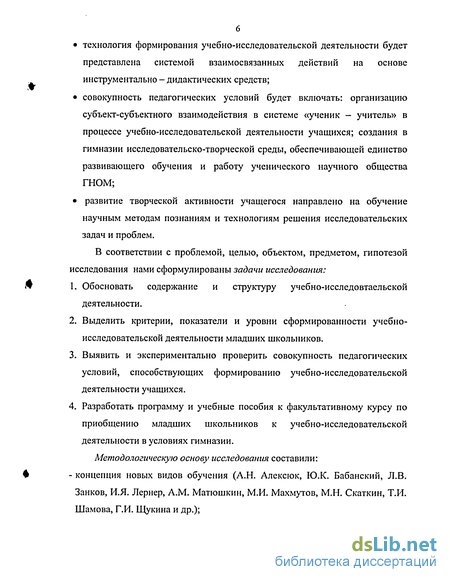 6

• технология формирования учебно-исследовательской деятельности будет представлена системой взаимосвязанных действий на основе инструментально – дидактических средств;

• совокупность педагогических условий будет включать: организацию субъект-субъектного взаимодействия в системе «ученик – учитель» в процессе учебно-исследовательской деятельности учащихся; создания в гимназии исследовательско-творческой среды, обеспечивающей единство развивающего обучения и работу ученического научного общества ГНОМ;

• развитие творческой активности учащегося направлено на обучение научным методам познаниям и технологиям решения исследовательских задач и проблем.

В соответствии с проблемой, целью, объектом, предметом, гипотезой исследования нами сформулированы задачи исследования:

1. Обосновать содержание и структуру учебно-исследовтаельской деятельности.

2. Выделить критерии, показатели и уровни сформированности учебно-исследовательской деятельности младших школьников.

3. Выявить и экспериментально проверить совокупность педагогических условий, способствующих формированию учебно-исследовательской деятельности учащихся.

4. Разработать программу и учебные пособия к факультативному курсу по приобщению младших школьников к учебно-исследовательской деятельности в условиях гимназии.

Методологическую основу исследования составили:

- концепция новых видов обучения (А.Н. Алексюк, Ю.К. Бабанский, Л.В. Занков, И.Я. Лернер, А.М. Матюшкин, М.И. Махмутов, М.Н. Скаткин, Т.И. Шамова, Г.И. Щукина и др.);

dsLib.net
библиотека диссертаций